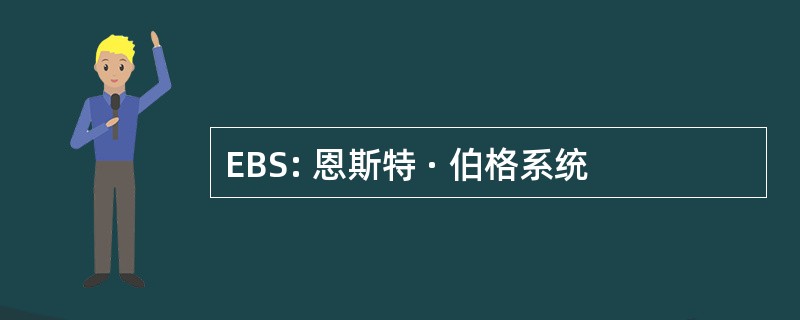 EBS: 恩斯特 · 伯格系统